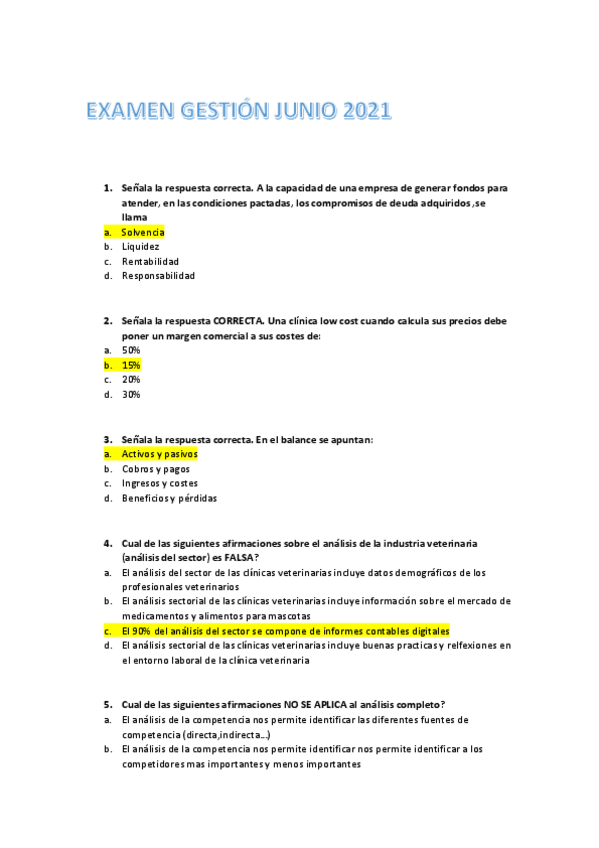 EXAMEN GESTIÓN JUNIO 2021

1. Señala la respuesta correcta. A la capacidad de una empresa de generar fondos para atender, en las condiciones pactadas, los compromisos de deuda adquiridos ,se llama
a. Solvencia
b. Liquidez
c. Rentabilidad
d. Responsabilidad

2. Señala la respuesta CORRECTA. Una clínica low cost cuando calcula sus precios debe poner un margen comercial a sus costes de:
a. 50%
b. 15%
c. 20%
d. 30%

3. Señala la respuesta correcta. En el balance se apuntan:
a. Activos y pasivos
b. Cobros y pagos
c. Ingresos y costes
d. Beneficios y pérdidas

4. Cual de las siguientes afirmaciones sobre el análisis de la industria veterinaria (análisis del sector) es FALSA?
a. El análisis del sector de las clínicas veterinarias incluye datos demográficos de los profesionales veterinarios
b. El análisis sectorial de las clínicas veterinarias incluye información sobre el mercado de medicamentos y alimentos para mascotas
c. El 90% del análisis del sector se compone de informes contables digitales
d. El análisis sectorial de las clínicas veterinarias incluye buenas practicas y relfexiones en el entorno laboral de la clínica veterinaria

5. Cual de las siguientes afirmaciones NO SE APLICA al análisis completo?
a. El análisis de la competencia nos permite identificar las diferentes fuentes de competencia (directa,indirecta...)
b. El análisis de la competencia nos permite identificar nos permite identificar a los competidores mas importantes y menos importantes